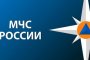 МЧС
РОССИИ